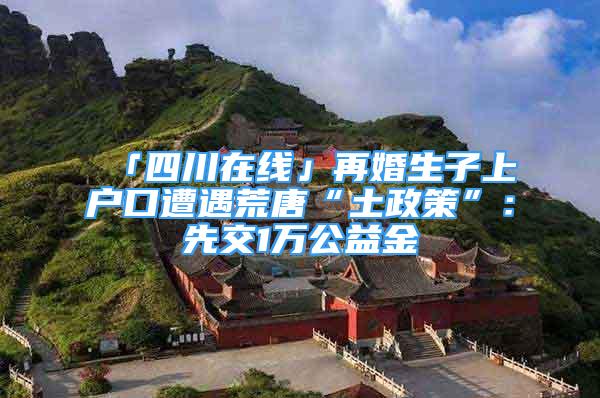 「四川在线」再婚生子上户口遭遇荒唐“土政策”：先交1万公益金